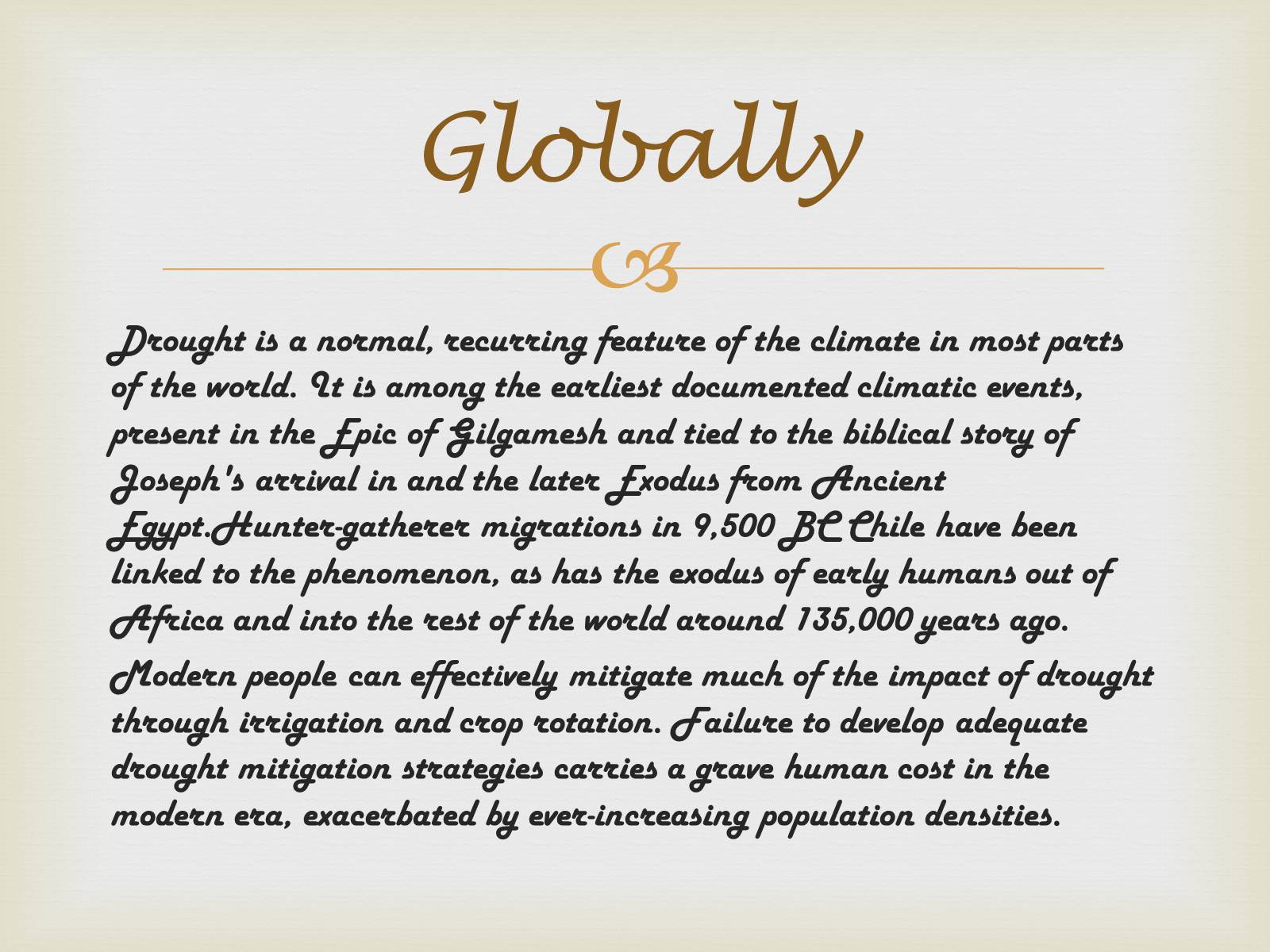 Globally

Drought is a normal, recurring feature of the climate in most parts of the world. It is among the earliest documented climatic events, present in the Epic of Gilgamesh and tied to the biblical story of Joseph's arrival in and the later Exodus from Ancient Egypt.Hunter-gatherer migrations in 9,500 BC Chile have been linked to the phenomenon, as has the exodus of early humans out of Africa and into the rest of the world around 135,000 years ago.

Modern people can effectively mitigate much of the impact of drought through irrigation and crop rotation. Failure to develop adequate drought mitigation strategies carries a grave human cost in the modern era, exacerbated by ever-increasing population densities.